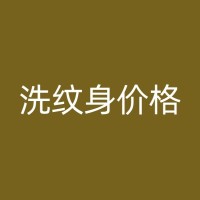 洗纹身价格